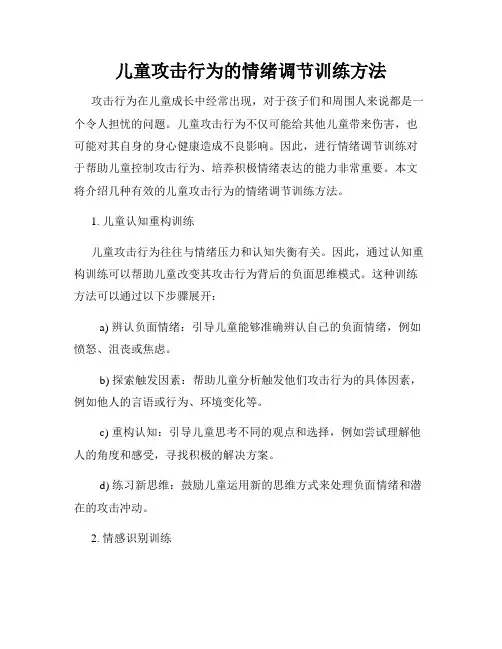 儿童攻击行为的情绪调节训练方法

攻击行为在儿童成长中经常出现，对于孩子们和周围人来说都是一个令人担忧的问题。儿童攻击行为不仅可能给其他儿童带来伤害，也可能对其自身的身心健康造成不良影响。因此，进行情绪调节训练对于帮助儿童控制攻击行为、培养积极情绪表达的能力非常重要。本文将介绍几种有效的儿童攻击行为的情绪调节训练方法。

1. 儿童认知重构训练

儿童攻击行为往往与情绪压力和认知失衡有关。因此，通过认知重构训练可以帮助儿童改变其攻击行为背后的负面思维模式。这种训练方法可以通过以下步骤展开：

a) 辨认负面情绪：引导儿童能够准确辨认自己的负面情绪，例如愤怒、沮丧或焦虑。

b) 探索触发因素：帮助儿童分析触发他们攻击行为的具体因素，例如他人的言语或行为、环境变化等。

c) 重构认知：引导儿童思考不同的观点和选择，例如尝试理解他人的角度和感受，寻找积极的解决方案。

d) 练习新思维：鼓励儿童运用新的思维方式来处理负面情绪和潜在的攻击冲动。

2. 情感识别训练